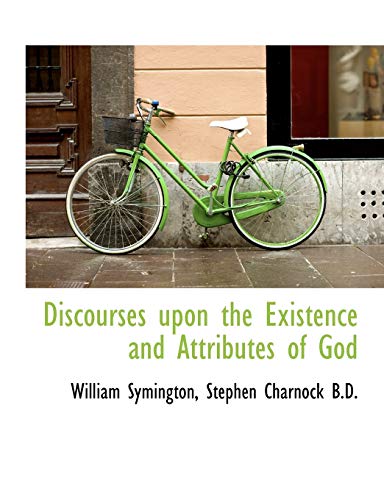 Discourses upon the Existence and Attributes of God

William Symington, Stephen Charnock B.D.